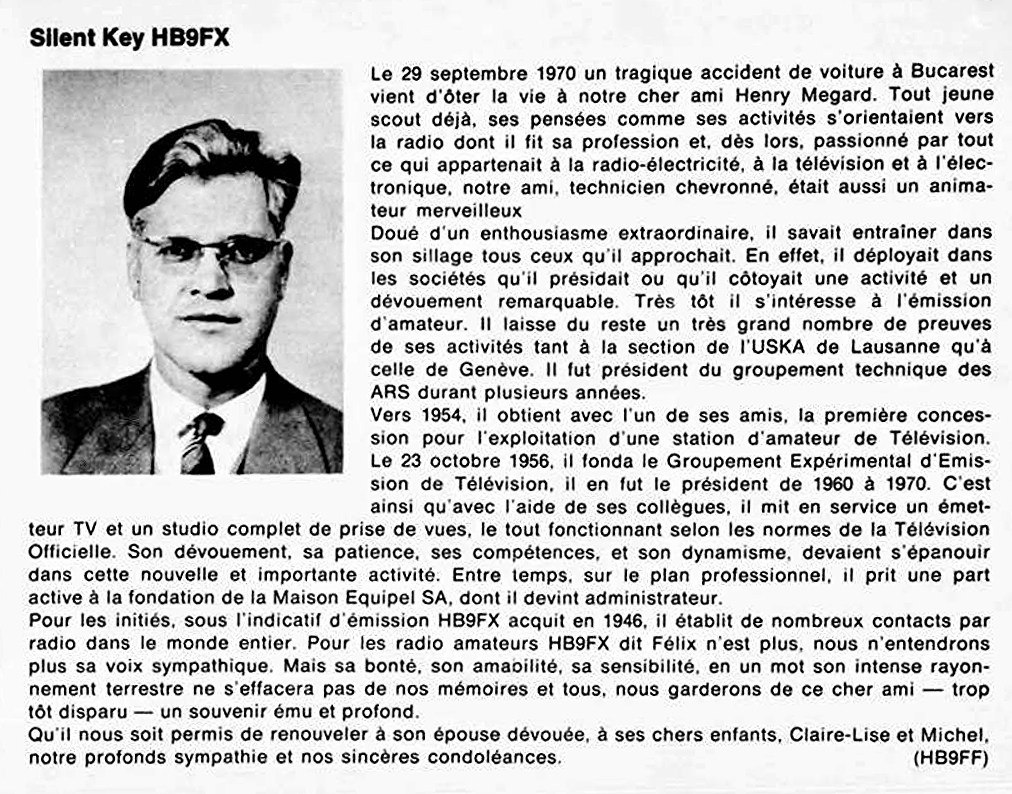 Silent Key HB9FX

Le 29 septembre 1970 un tragique accident de voiture à Bucarest vient d'ôter la vie à notre cher ami Henry Megard. Tout jeune scout déjà, ses pensées comme ses activités s'orientaient vers la radio dont il fit sa profession et, dès lors, passionné par tout ce qui appartenait à la radio-électricité, à la télévision et à l'électronique, notre ami, technicien chevronné, était aussi un animateur merveilleux
Doué d'un enthousiasme extraordinaire, il savait entraîner dans son sillage tous ceux qu'il approchait. En effet, il déployait dans les sociétés qu'il présidait ou qu'il côtoyait une activité et un dévouement remarquable. Très tôt il s'intéresse à l'émission d'amateur. Il laisse du reste un très grand nombre de preuves de ses activités tant à la section de l'USKA de Lausanne qu'à celle de Genève. Il fut président du groupement technique des ARS durant plusieurs années.
Vers 1954, il obtient avec l'un de ses amis, la première concession pour l'exploitation d'une station d'amateur de Télévision. Le 23 octobre 1956, il fonda le Groupement Expérimental d'Emission de Télévision, il en fut le président de 1960 à 1970. C'est ainsi qu'avec l'aide de ses collègues, il mit en service un émetteur TV et un studio complet de prise de vues, le tout fonctionnant selon les normes de la Télévision Officielle. Son dévouement, sa patience, ses compétences, et son dynamisme, devaient s'épanouir dans cette nouvelle et importante activité. Entre temps, sur le plan professionnel, il prit une part active à la fondation de la Maison Equipel SA, dont il devint administrateur.
Pour les initiés, sous l'indicatif d'émission HB9FX acquit en 1946, il établit de nombreux contacts par radio dans le monde entier. Pour les radio amateurs HB9FX dit Félix n'est plus, nous n'entendrons plus sa voix sympathique. Mais sa bonté, son amabilité, sa sensibilité, en un mot son intense rayonnement terrestre ne s'effacera pas de nos mémoires et tous, nous garderons de ce cher ami — trop tôt disparu — un souvenir ému et profond.
Qu'il nous soit permis de renouveler à son épouse dévouée, à ses chers enfants, Claire-Lise et Michel, notre profonds sympathie et nos sincères condoléances. (HB9FF)